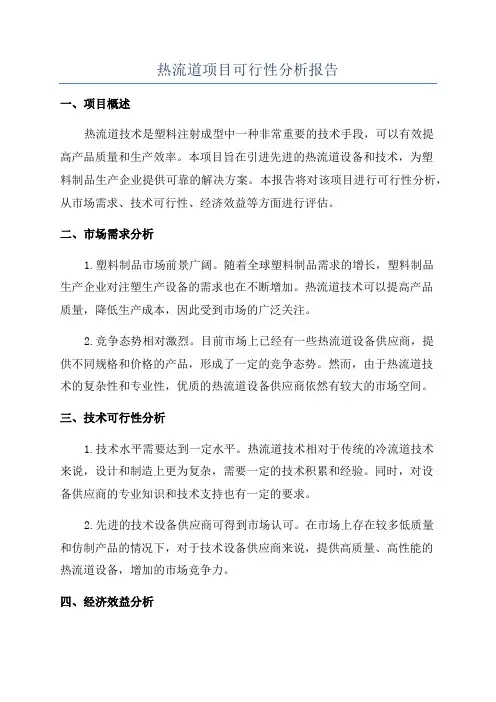 热流道项目可行性分析报告

一、项目概述

热流道技术是塑料注射成型中一种非常重要的技术手段，可以有效提高产品质量和生产效率。本项目旨在引进先进的热流道设备和技术，为塑料制品生产企业提供可靠的解决方案。本报告将对该项目进行可行性分析，从市场需求、技术可行性、经济效益等方面进行评估。

二、市场需求分析

1.塑料制品市场前景广阔。随着全球塑料制品需求的增长，塑料制品生产企业对注塑生产设备的需求也在不断增加。热流道技术可以提高产品质量，降低生产成本，因此受到市场的广泛关注。

2.竞争态势相对激烈。目前市场上已经有一些热流道设备供应商，提供不同规格和价格的产品，形成了一定的竞争态势。然而，由于热流道技术的复杂性和专业性，优质的热流道设备供应商依然有较大的市场空间。

三、技术可行性分析

1.技术水平需要达到一定水平。热流道技术相对于传统的冷流道技术来说，设计和制造上更为复杂，需要一定的技术积累和经验。同时，对设备供应商的专业知识和技术支持也有一定的要求。

2.先进的技术设备供应商可得到市场认可。在市场上存在较多低质量和仿制产品的情况下，对于技术设备供应商来说，提供高质量、高性能的热流道设备，增加的市场竞争力。

四、经济效益分析